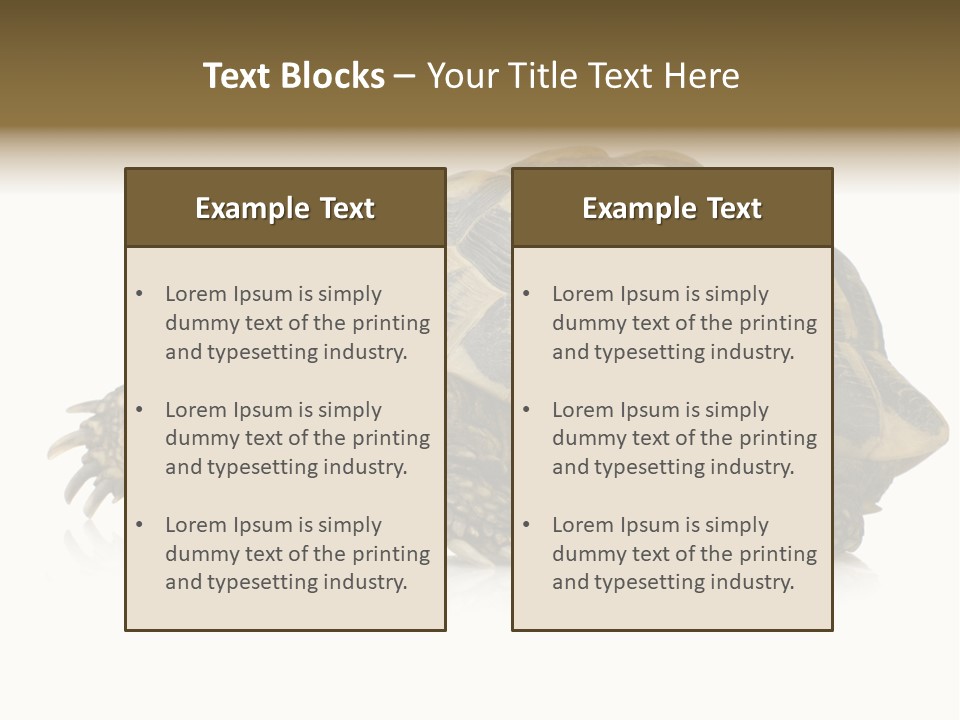 Text Blocks – Your Title Text Here

Example Text

• Lorem Ipsum is simply dummy text of the printing and typesetting industry.
• Lorem Ipsum is simply dummy text of the printing and typesetting industry.
• Lorem Ipsum is simply dummy text of the printing and typesetting industry.

Example Text

• Lorem Ipsum is simply dummy text of the printing and typesetting industry.
• Lorem Ipsum is simply dummy text of the printing and typesetting industry.
• Lorem Ipsum is simply dummy text of the printing and typesetting industry.